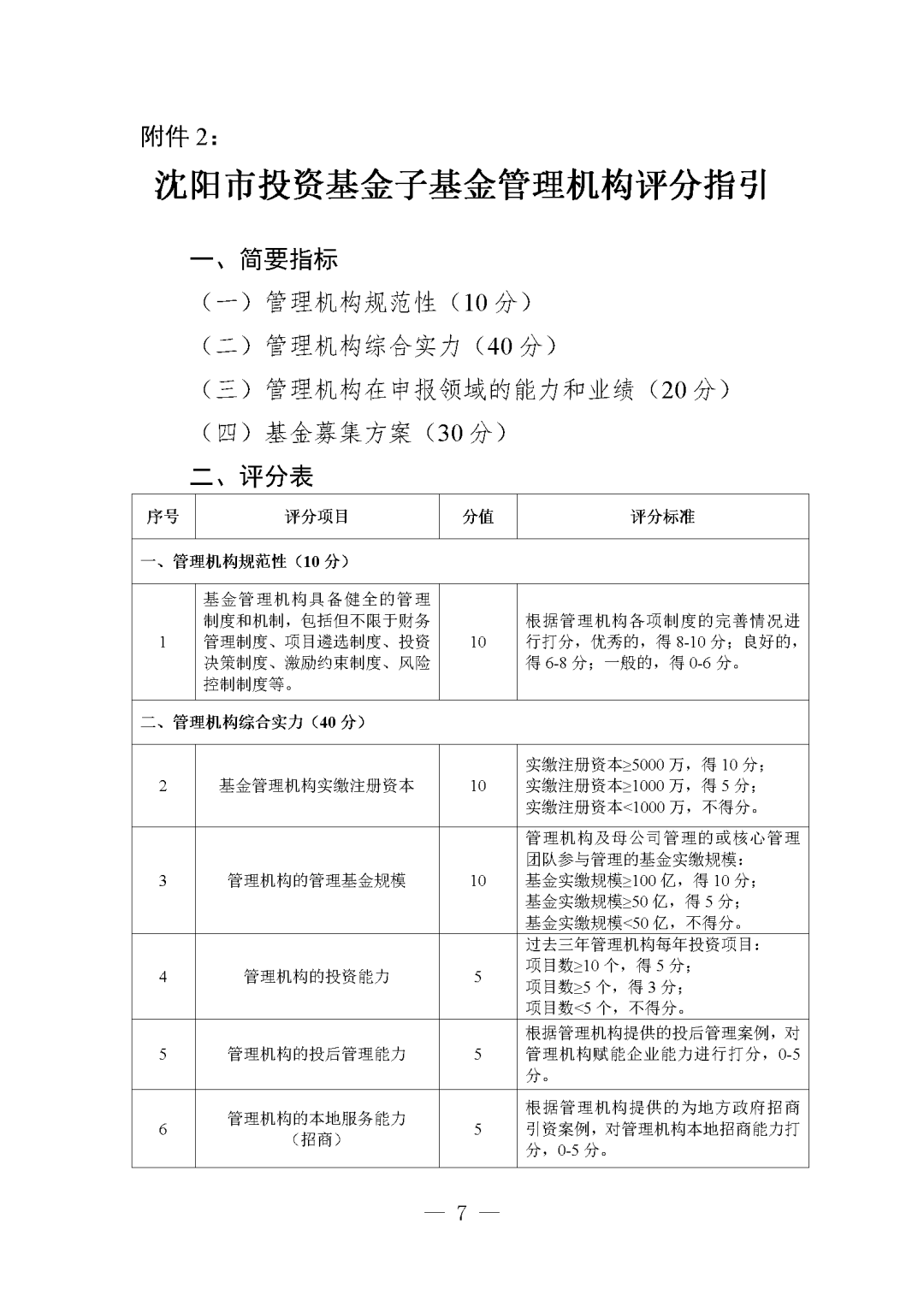 附件 2：

沈阳市投资基金子基金管理机构评分指引

一、简要指标

（一）管理机构规范性（10 分）

（二）管理机构综合实力（40 分）

（三）管理机构在申报领域的能力和业绩（20 分）

（四）基金募集方案（30 分）

二、评分表

| 序号 | 评分项目 | 分值 | 评分标准 |
|---|---|---|---|
| 一、管理机构规范性（10 分） | | | |
| 1 | 基金管理机构具备健全的管理制度和机制，包括但不限于财务管理制度、项目遴选制度、投资决策制度、激励约束制度、风险控制制度等。 | 10 | 根据管理机构各项制度的完善情况进行打分，优秀的，得 8-10 分；良好的，得 6-8 分；一般的，得 0-6 分。 |
| 二、管理机构综合实力（40 分） | | | |
| 2 | 基金管理机构实缴注册资本 | 10 | 实缴注册资本≥5000 万，得 10 分；实缴注册资本≥1000 万，得 5 分；实缴注册资本<1000 万，不得分。 |
| 3 | 管理机构的管理基金规模 | 10 | 管理机构及母公司管理的或核心管理团队参与管理的基金实缴规模：基金实缴规模≥100 亿，得 10 分；基金实缴规模≥50 亿，得 5 分；基金实缴规模<50 亿，不得分。 |
| 4 | 管理机构的投资能力 | 5 | 过去三年管理机构每年投资项目：项目数≥10 个，得 5 分；项目数≥5 个，得 3 分；项目数<5 个，不得分。 |
| 5 | 管理机构的投后管理能力 | 5 | 根据管理机构提供的投后管理案例，对管理机构赋能企业能力进行打分，0-5 分。 |
| 6 | 管理机构的本地服务能力（招商） | 5 | 根据管理机构提供的为地方政府招商引资案例，对管理机构本地招商能力打分，0-5 分。 |

— 7 —